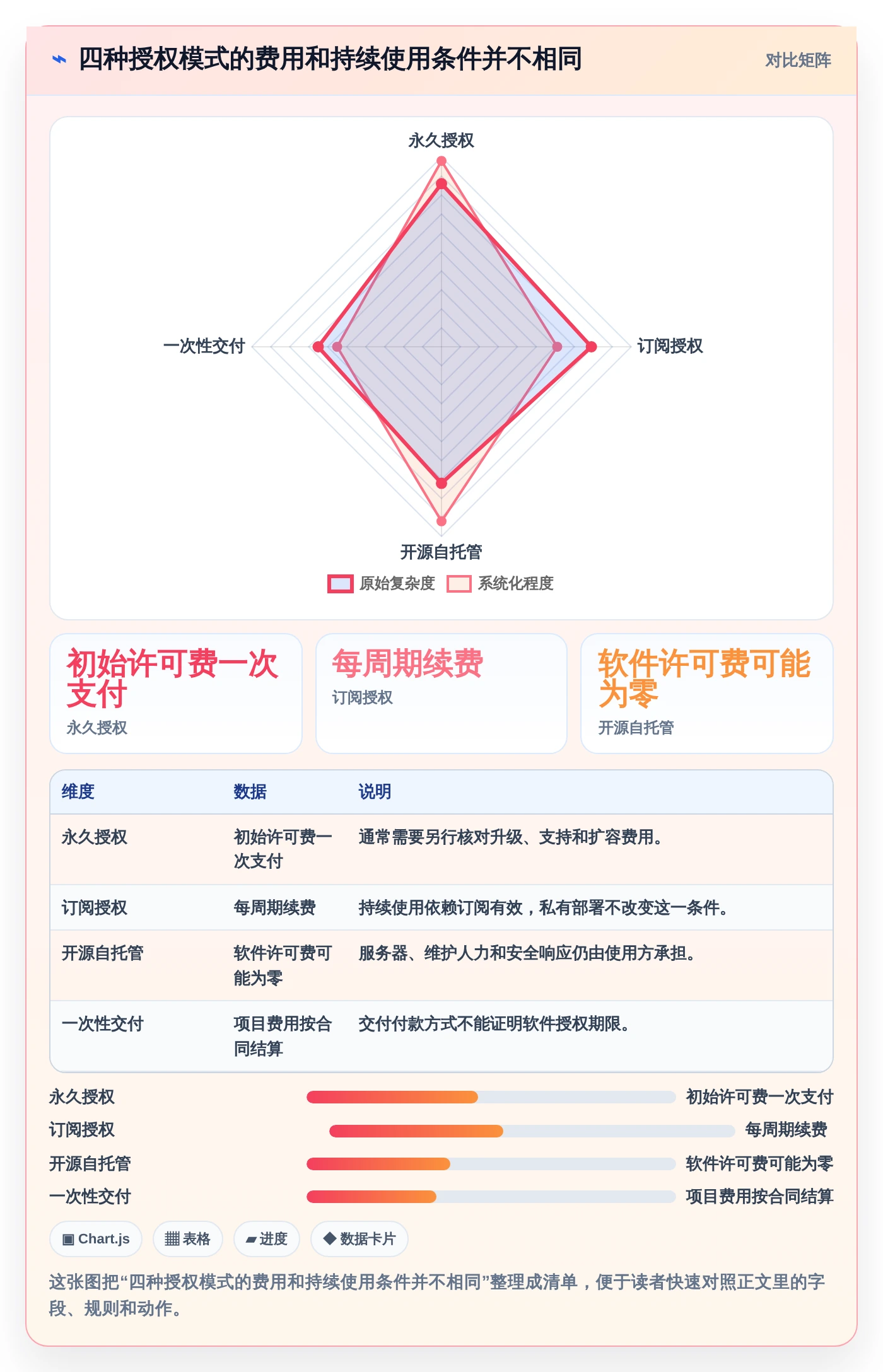 ⌁ 四种授权模式的费用和持续使用条件并不相同

对比矩阵

永久授权
订阅授权
开源自托管
一次性交付

原始复杂度　系统化程度

初始许可费一次支付
永久授权

每周期续费
订阅授权

软件许可费可能为零
开源自托管

| 维度 | 数据 | 说明 |
|---|---|---|
| 永久授权 | 初始许可费一次支付 | 通常需要另行核对升级、支持和扩容费用。 |
| 订阅授权 | 每周期续费 | 持续使用依赖订阅有效，私有部署不改变这一条件。 |
| 开源自托管 | 软件许可费可能为零 | 服务器、维护人力和安全响应仍由使用方承担。 |
| 一次性交付 | 项目费用按合同结算 | 交付付款方式不能证明软件授权期限。 |

永久授权　初始许可费一次支付
订阅授权　每周期续费
开源自托管　软件许可费可能为零
一次性交付　项目费用按合同结算

▣ Chart.js　▦ 表格　▰ 进度　◆ 数据卡片

这张图把“四种授权模式的费用和持续使用条件并不相同”整理成清单，便于读者快速对照正文里的字段、规则和动作。